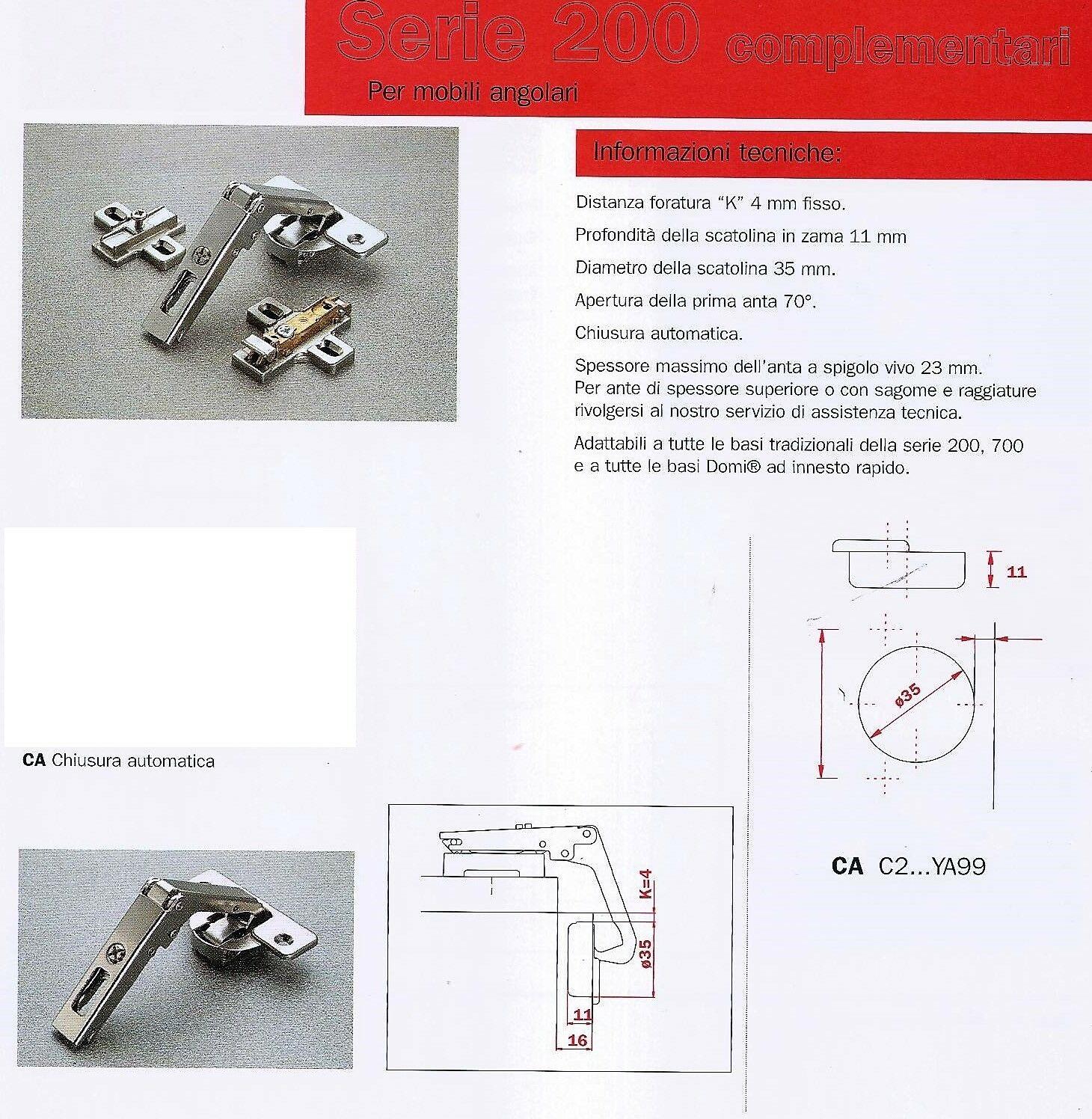 Serie 200 complementari

Per mobili angolari

Informazioni tecniche:

Distanza foratura "K" 4 mm fisso.

Profondità della scatolina in zama 11 mm

Diametro della scatolina 35 mm.

Apertura della prima anta 70°.

Chiusura automatica.

Spessore massimo dell'anta a spigolo vivo 23 mm. Per ante di spessore superiore o con sagome e raggiature rivolgersi al nostro servizio di assistenza tecnica.

Adattabili a tutte le basi tradizionali della serie 200, 700 e a tutte le basi Domi® ad innesto rapido.

11

ø35

CA Chiusura automatica

K=4

ø35

11

16

CA C2...YA99